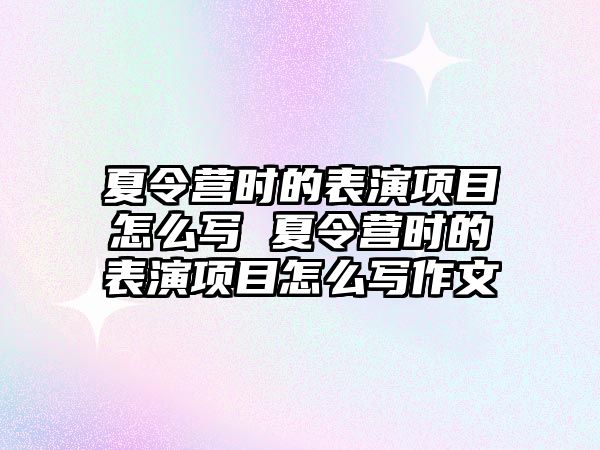 夏令营时的表演项目怎么写 夏令营时的表演项目怎么写作文